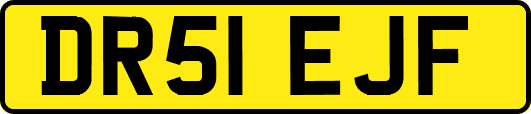 DR51 EJF